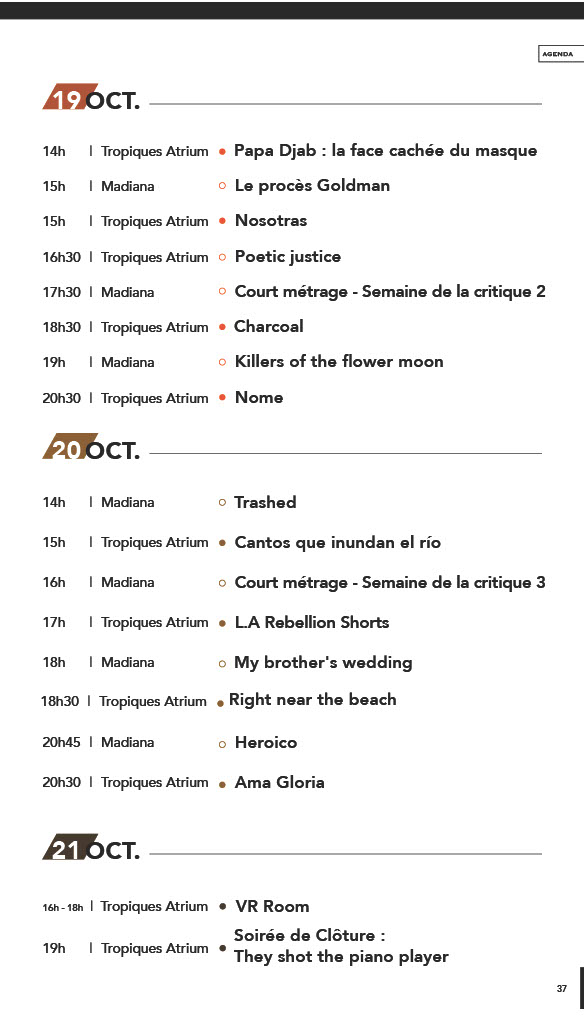 AGENDA

19 OCT.

14h | Tropiques Atrium • Papa Djab : la face cachée du masque
15h | Madiana ○ Le procès Goldman
15h | Tropiques Atrium • Nosotras
16h30 | Tropiques Atrium ○ Poetic justice
17h30 | Madiana ○ Court métrage - Semaine de la critique 2
18h30 | Tropiques Atrium • Charcoal
19h | Madiana ○ Killers of the flower moon
20h30 | Tropiques Atrium • Nome

20 OCT.

14h | Madiana ○ Trashed
15h | Tropiques Atrium • Cantos que inundan el río
16h | Madiana ○ Court métrage - Semaine de la critique 3
17h | Tropiques Atrium • L.A Rebellion Shorts
18h | Madiana ○ My brother's wedding
18h30 | Tropiques Atrium • Right near the beach
20h45 | Madiana ○ Heroico
20h30 | Tropiques Atrium • Ama Gloria

21 OCT.

16h - 18h | Tropiques Atrium • VR Room
19h | Tropiques Atrium • Soirée de Clôture : They shot the piano player

37